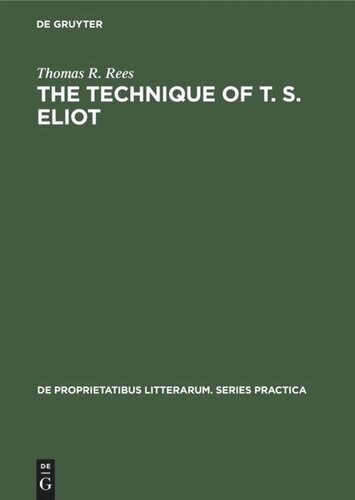 DE GRUYTER

Thomas R. Rees

THE TECHNIQUE OF T. S. ELIOT

DE PROPRIETATIBUS LITTERARUM. SERIES PRACTICA

DE G